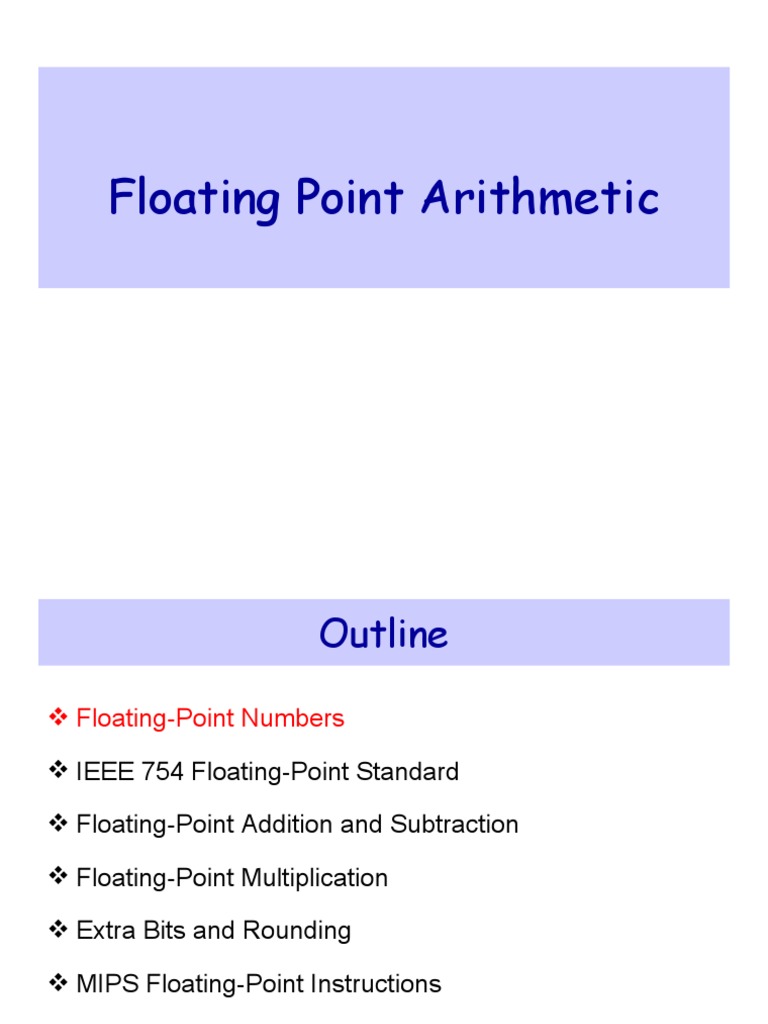 Floating Point Arithmetic

Outline

❖ Floating-Point Numbers

❖ IEEE 754 Floating-Point Standard

❖ Floating-Point Addition and Subtraction

❖ Floating-Point Multiplication

❖ Extra Bits and Rounding

❖ MIPS Floating-Point Instructions